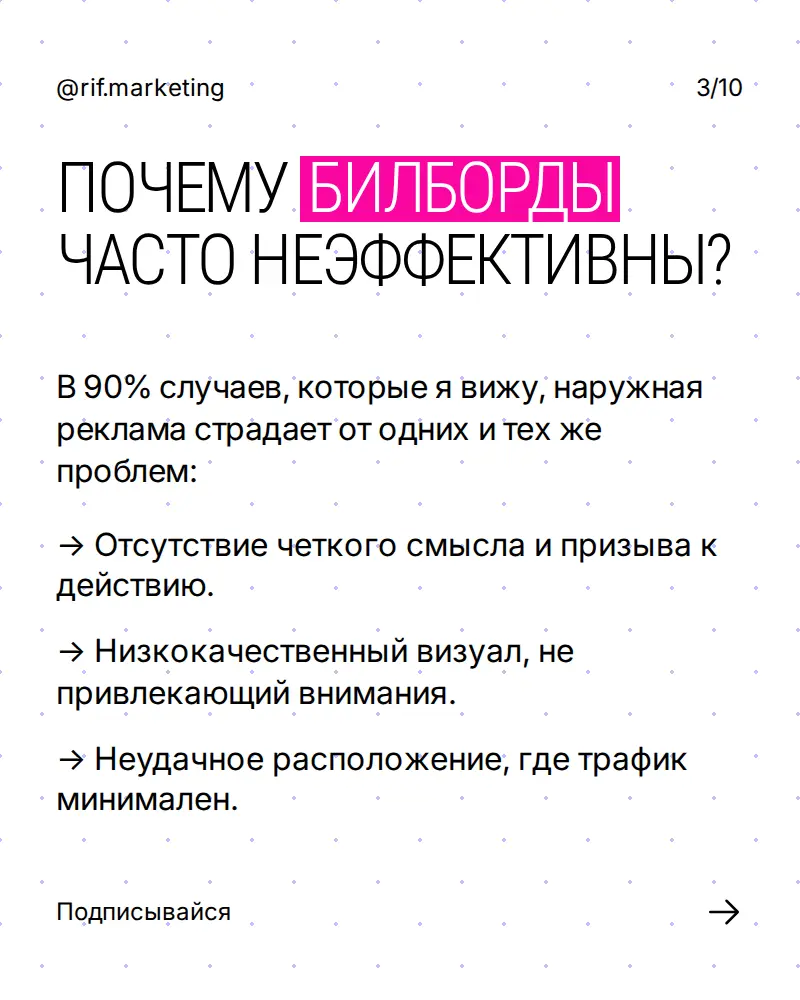 @rif.marketing

3/10

ПОЧЕМУ БИЛБОРДЫ ЧАСТО НЕЭФФЕКТИВНЫ?

В 90% случаев, которые я вижу, наружная реклама страдает от одних и тех же проблем:

→ Отсутствие четкого смысла и призыва к действию.

→ Низкокачественный визуал, не привлекающий внимания.

→ Неудачное расположение, где трафик минимален.

Подписывайся

→